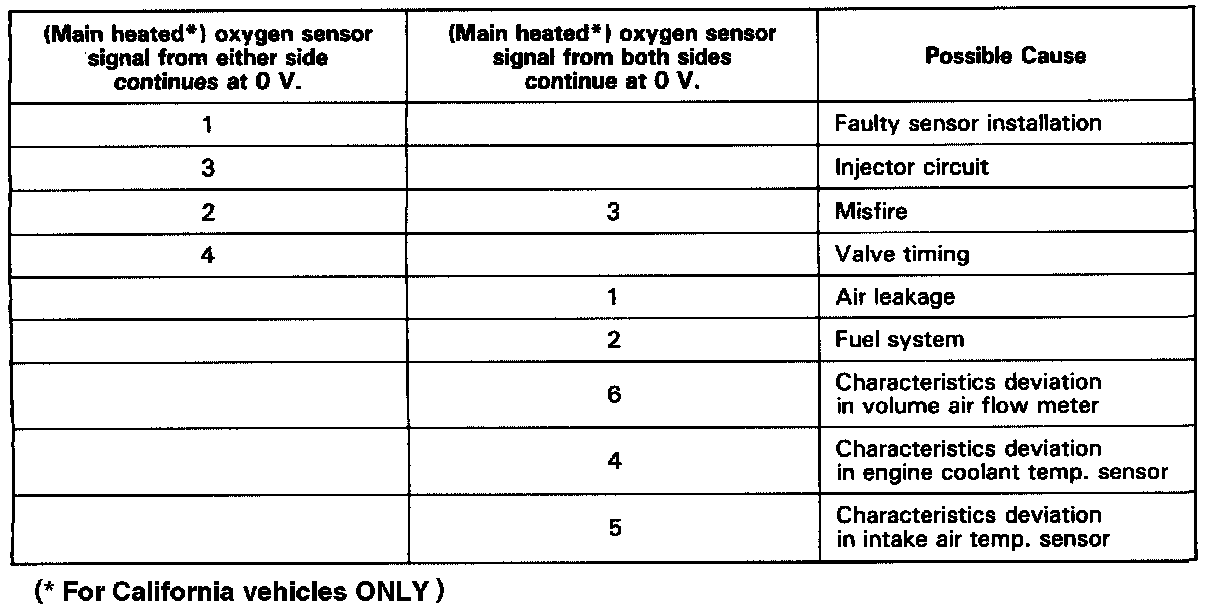 | (Main heated*) oxygen sensor signal from either side continues at 0 V. | (Main heated*) oxygen sensor signal from both sides continue at 0 V. | Possible Cause |
|---|---|---|
| 1 | | Faulty sensor installation |
| 3 | | Injector circuit |
| 2 | 3 | Misfire |
| 4 | | Valve timing |
| | 1 | Air leakage |
| | 2 | Fuel system |
| | 6 | Characteristics deviation in volume air flow meter |
| | 4 | Characteristics deviation in engine coolant temp. sensor |
| | 5 | Characteristics deviation in intake air temp. sensor |

(* For California vehicles ONLY )